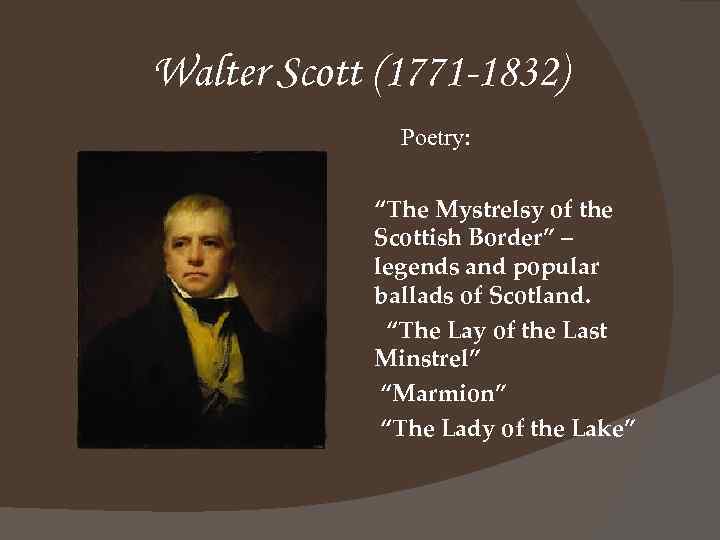 Walter Scott (1771-1832)

Poetry:

“The Mystrelsy of the Scottish Border” – legends and popular ballads of Scotland.

“The Lay of the Last Minstrel”

“Marmion”

“The Lady of the Lake”